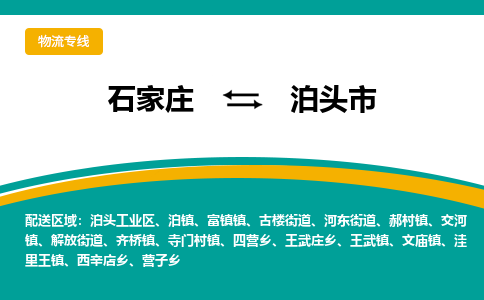 物流专线

石家庄 ⇆ 泊头市

配送区域：泊头工业区、泊镇、富镇镇、古楼街道、河东街道、郝村镇、交河镇、解放街道、齐桥镇、寺门村镇、四营乡、王武庄乡、王武镇、文庙镇、洼里王镇、西辛店乡、营子乡